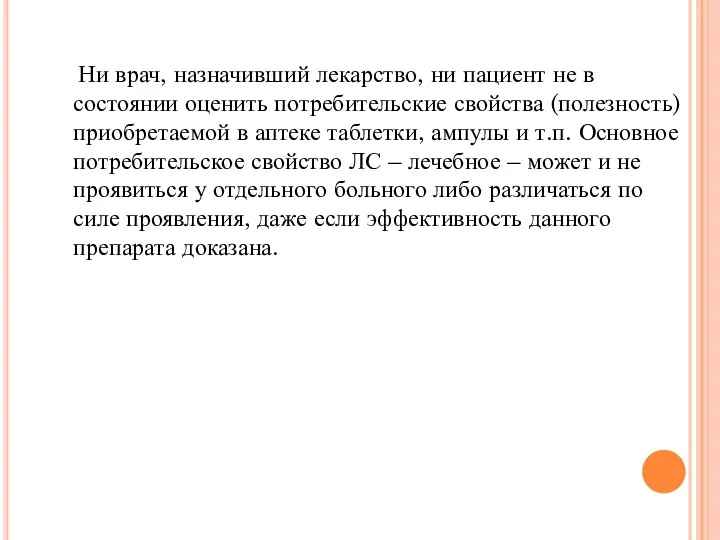 Ни врач, назначивший лекарство, ни пациент не в состоянии оценить потребительские свойства (полезность) приобретаемой в аптеке таблетки, ампулы и т.п. Основное потребительское свойство ЛС – лечебное – может и не проявиться у отдельного больного либо различаться по силе проявления, даже если эффективность данного препарата доказана.